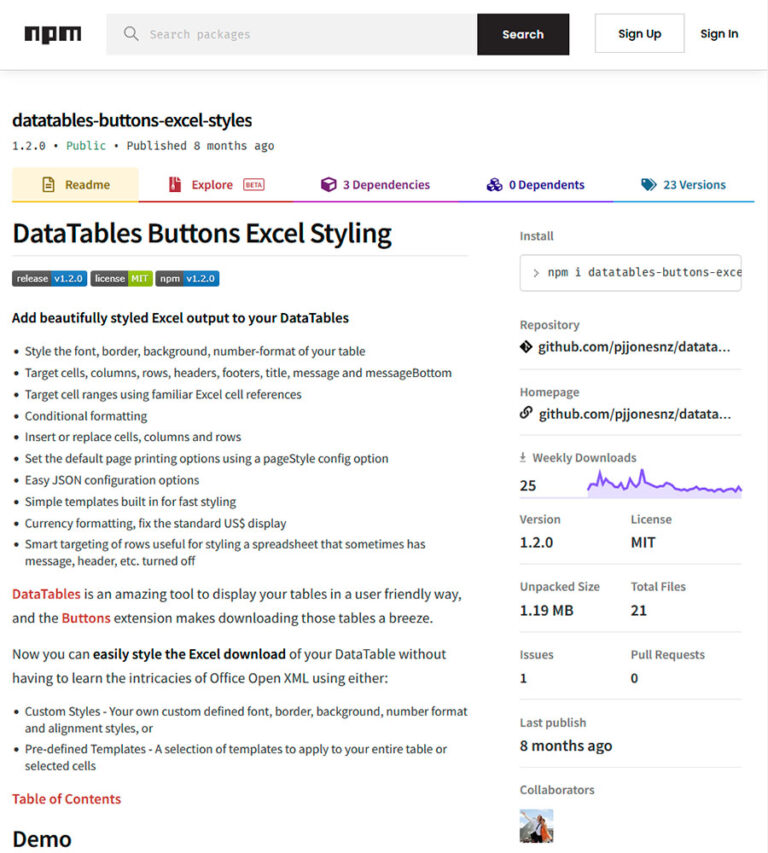 npm

Search packages

Search

Sign Up

Sign In

datatables-buttons-excel-styles

1.2.0 • Public • Published 8 months ago

Readme

Explore BETA

3 Dependencies

0 Dependents

23 Versions

DataTables Buttons Excel Styling

release v1.2.0 license MIT npm v1.2.0

Add beautifully styled Excel output to your DataTables

- Style the font, border, background, number-format of your table
- Target cells, columns, rows, headers, footers, title, message and messageBottom
- Target cell ranges using familiar Excel cell references
- Conditional formatting
- Insert or replace cells, columns and rows
- Set the default page printing options using a pageStyle config option
- Easy JSON configuration options
- Simple templates built in for fast styling
- Currency formatting, fix the standard US$ display
- Smart targeting of rows useful for styling a spreadsheet that sometimes has message, header, etc. turned off

DataTables is an amazing tool to display your tables in a user friendly way, and the Buttons extension makes downloading those tables a breeze.

Now you can easily style the Excel download of your DataTable without having to learn the intricacies of Office Open XML using either:

- Custom Styles - Your own custom defined font, border, background, number format and alignment styles, or
- Pre-defined Templates - A selection of templates to apply to your entire table or selected cells

Table of Contents

Demo

Install

> npm i datatables-buttons-exce

Repository

github.com/pjjonesnz/datata...

Homepage

github.com/pjjonesnz/datata...

Weekly Downloads

25

Version

1.2.0

License

MIT

Unpacked Size

1.19 MB

Total Files

21

Issues

1

Pull Requests

0

Last publish

8 months ago

Collaborators